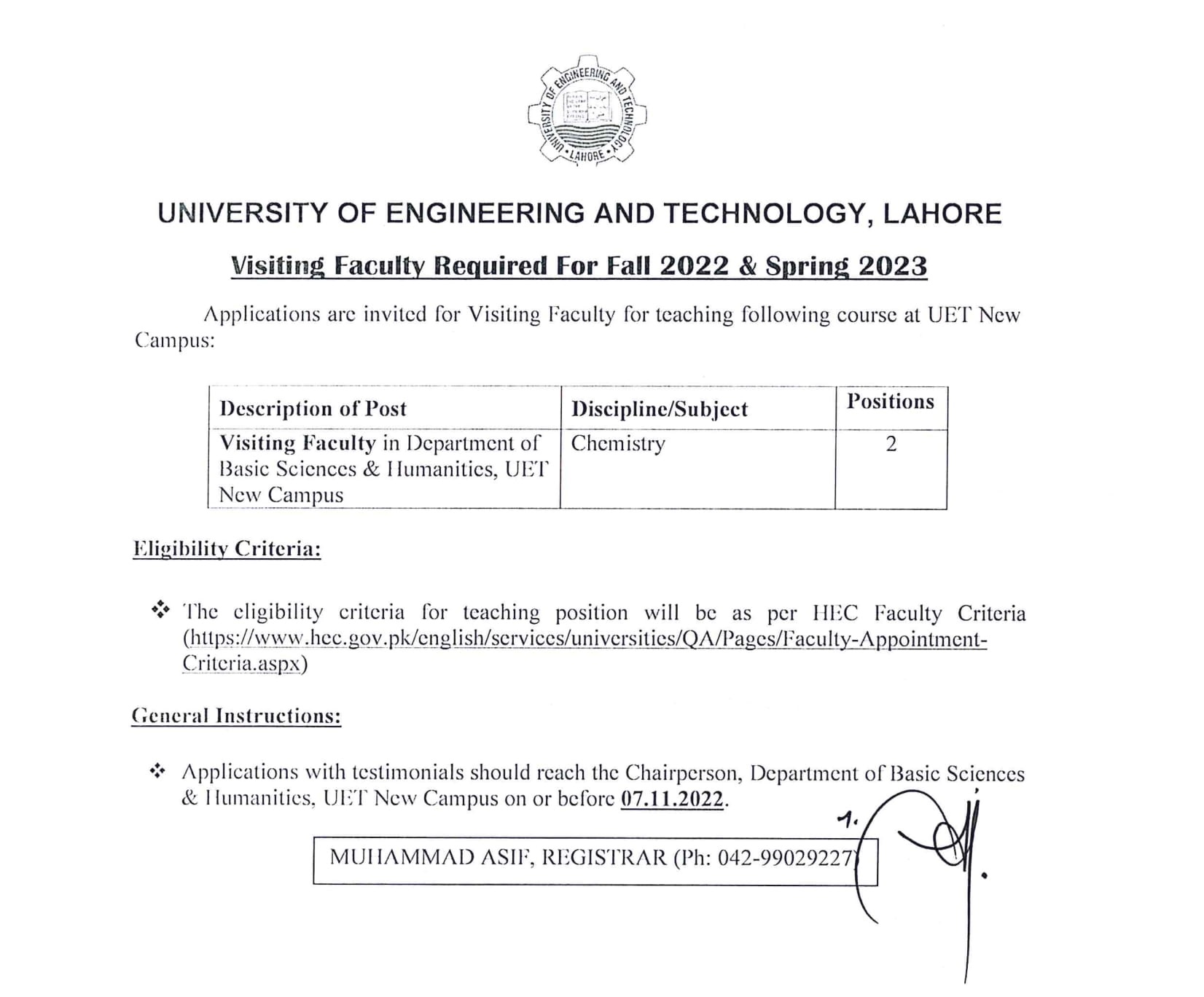 UNIVERSITY OF ENGINEERING AND TECHNOLOGY • LAHORE •

UNIVERSITY OF ENGINEERING AND TECHNOLOGY, LAHORE

Visiting Faculty Required For Fall 2022 & Spring 2023

Applications are invited for Visiting Faculty for teaching following course at UET New Campus:

| Description of Post | Discipline/Subject | Positions |
|---|---|---|
| Visiting Faculty in Department of Basic Sciences & Humanities, UET New Campus | Chemistry | 2 |

Eligibility Criteria:

❖ The eligibility criteria for teaching position will be as per HEC Faculty Criteria (https://www.hec.gov.pk/english/services/universities/QA/Pages/Faculty-Appointment-Criteria.aspx)

General Instructions:

❖ Applications with testimonials should reach the Chairperson, Department of Basic Sciences & Humanities, UET New Campus on or before 07.11.2022.

MUHAMMAD ASIF, REGISTRAR (Ph: 042-99029227)